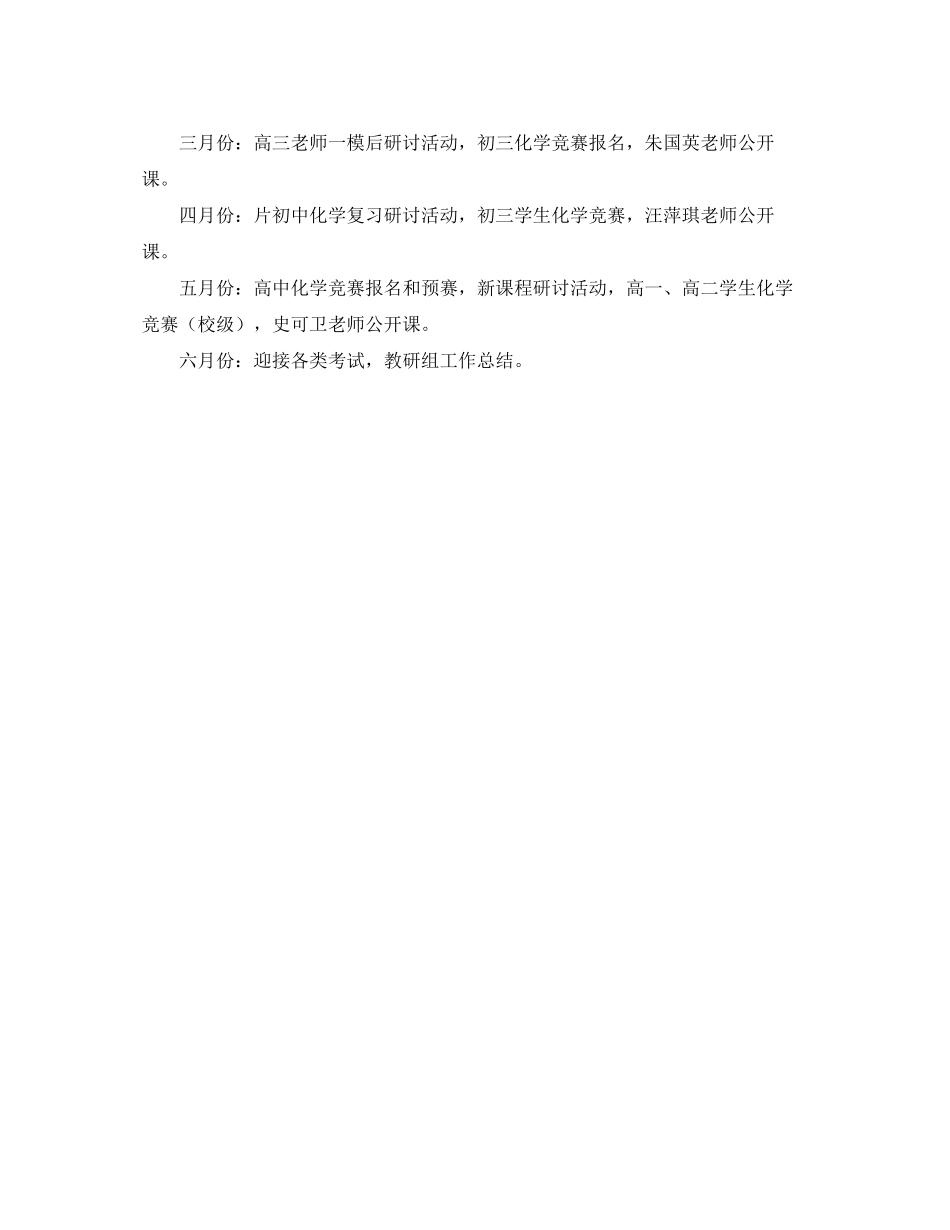 三月份：高三老师一模后研讨活动，初三化学竞赛报名，朱国英老师公开课。

四月份：片初中化学复习研讨活动，初三学生化学竞赛，汪萍琪老师公开课。

五月份：高中化学竞赛报名和预赛，新课程研讨活动，高一、高二学生化学竞赛（校级），史可卫老师公开课。

六月份：迎接各类考试，教研组工作总结。